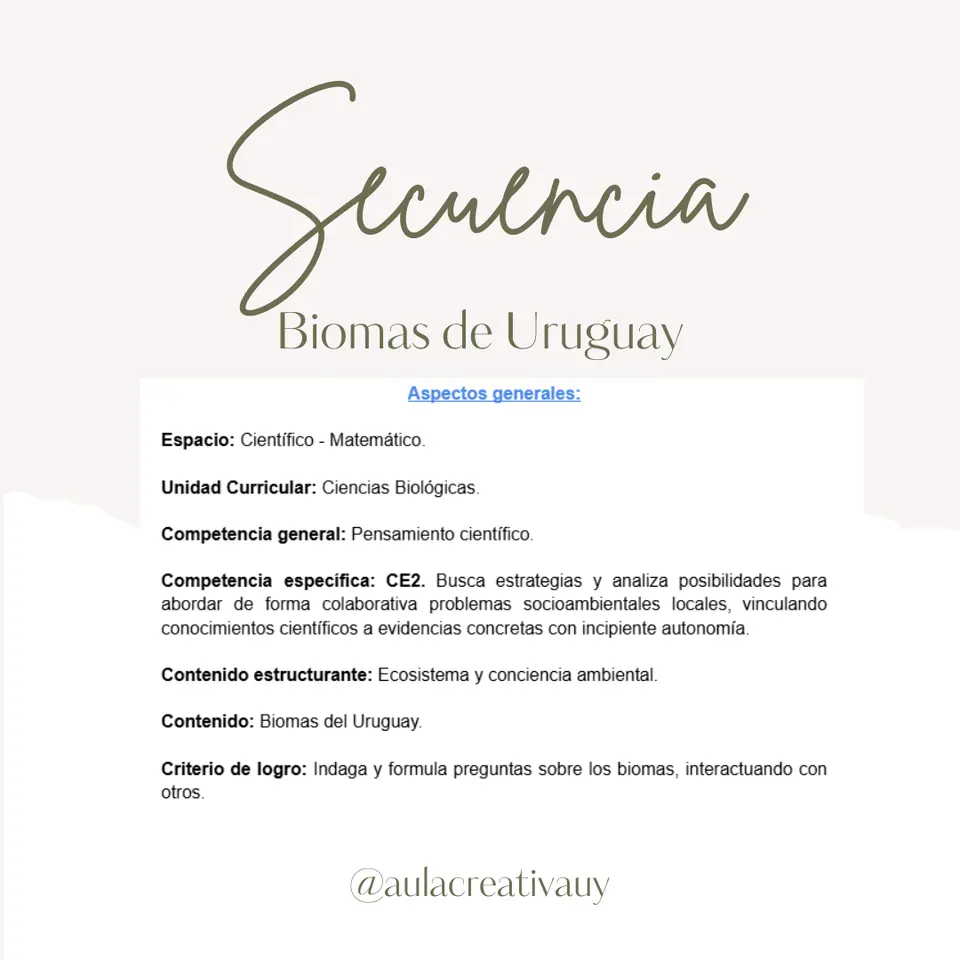 Secuencia
Biomas de Uruguay

Aspectos generales:

Espacio: Científico - Matemático.

Unidad Curricular: Ciencias Biológicas.

Competencia general: Pensamiento científico.

Competencia específica: CE2. Busca estrategias y analiza posibilidades para abordar de forma colaborativa problemas socioambientales locales, vinculando conocimientos científicos a evidencias concretas con incipiente autonomía.

Contenido estructurante: Ecosistema y conciencia ambiental.

Contenido: Biomas del Uruguay.

Criterio de logro: Indaga y formula preguntas sobre los biomas, interactuando con otros.

@aulacreativauy